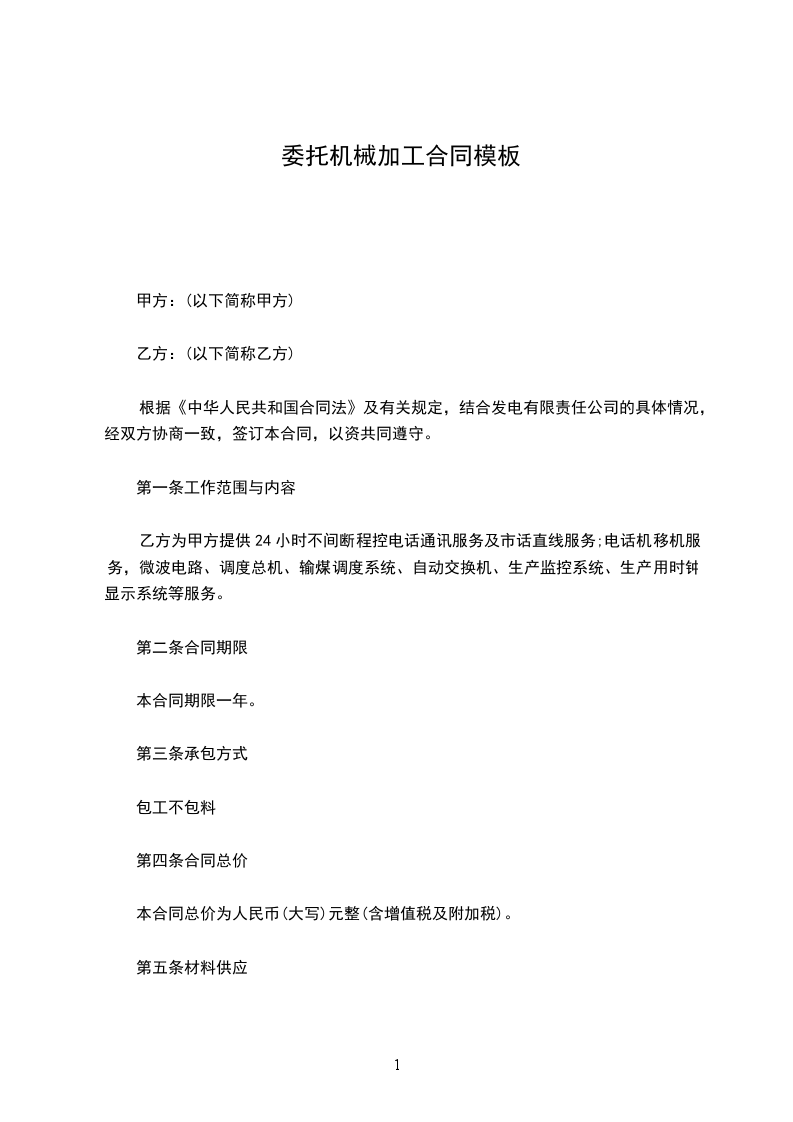 委托机械加工合同模板

甲方：(以下简称甲方)

乙方：(以下简称乙方)

根据《中华人民共和国合同法》及有关规定，结合发电有限责任公司的具体情况，经双方协商一致，签订本合同，以资共同遵守。

第一条工作范围与内容

乙方为甲方提供24小时不间断程控电话通讯服务及市话直线服务;电话机移机服务，微波电路、调度总机、输煤调度系统、自动交换机、生产监控系统、生产用时钟显示系统等服务。

第二条合同期限

本合同期限一年。

第三条承包方式

包工不包料

第四条合同总价

本合同总价为人民币(大写)元整(含增值税及附加税)。

第五条材料供应

1